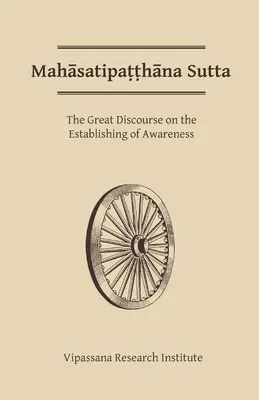 Mahāsatipaṭṭhāna Sutta

The Great Discourse on the Establishing of Awareness

Vipassana Research Institute